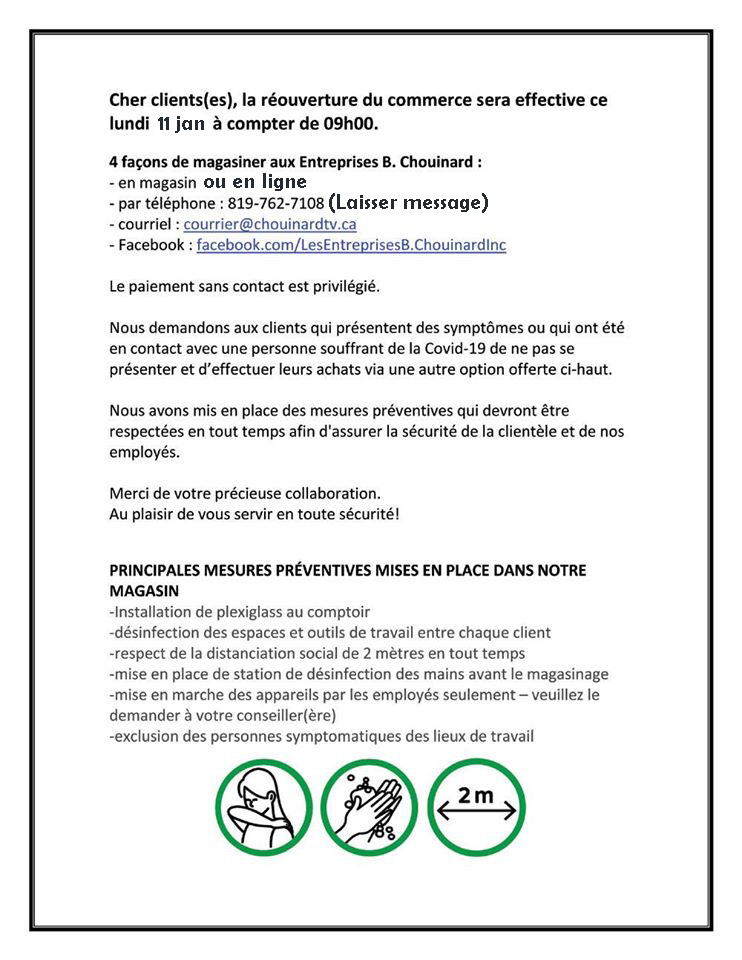 Cher clients(es), la réouverture du commerce sera effective ce lundi 11 jan à compter de 09h00.

4 façons de magasiner aux Entreprises B. Chouinard :
- en magasin ou en ligne
- par téléphone : 819-762-7108 (Laisser message)
- courriel : courrier@chouinardtv.ca
- Facebook : facebook.com/LesEntreprisesB.ChouinardInc

Le paiement sans contact est privilégié.

Nous demandons aux clients qui présentent des symptômes ou qui ont été en contact avec une personne souffrant de la Covid-19 de ne pas se présenter et d'effectuer leurs achats via une autre option offerte ci-haut.

Nous avons mis en place des mesures préventives qui devront être respectées en tout temps afin d'assurer la sécurité de la clientèle et de nos employés.

Merci de votre précieuse collaboration.
Au plaisir de vous servir en toute sécurité!

PRINCIPALES MESURES PRÉVENTIVES MISES EN PLACE DANS NOTRE MAGASIN
-Installation de plexiglass au comptoir
-désinfection des espaces et outils de travail entre chaque client
-respect de la distanciation social de 2 mètres en tout temps
-mise en place de station de désinfection des mains avant le magasinage
-mise en marche des appareils par les employés seulement – veuillez le demander à votre conseiller(ère)
-exclusion des personnes symptomatiques des lieux de travail

2 m